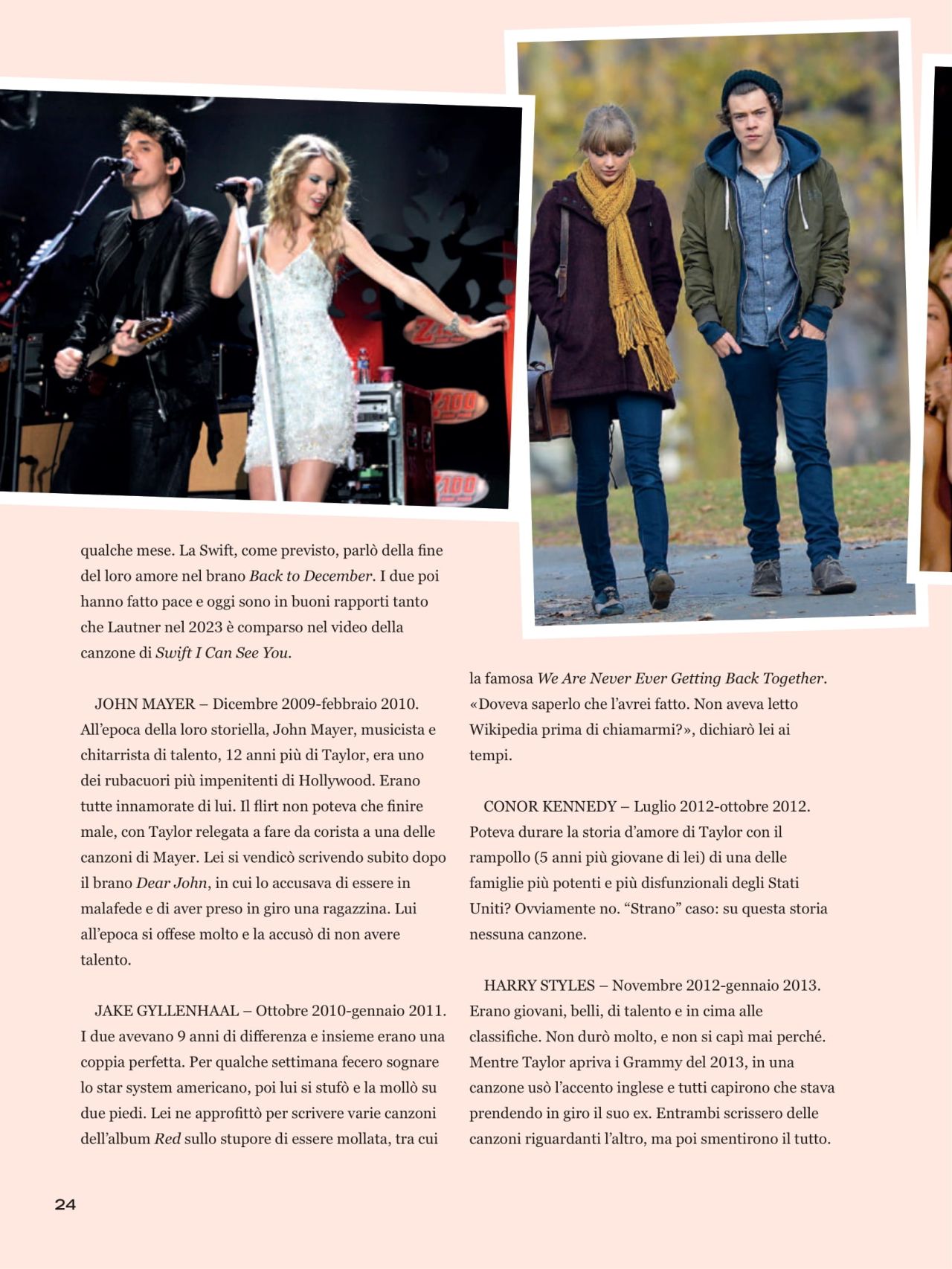 qualche mese. La Swift, come previsto, parlò della fine del loro amore nel brano Back to December. I due poi hanno fatto pace e oggi sono in buoni rapporti tanto che Lautner nel 2023 è comparso nel video della canzone di Swift I Can See You.

JOHN MAYER – Dicembre 2009-febbraio 2010. All'epoca della loro storiella, John Mayer, musicista e chitarrista di talento, 12 anni più di Taylor, era uno dei rubacuori più impenitenti di Hollywood. Erano tutte innamorate di lui. Il flirt non poteva che finire male, con Taylor relegata a fare da corista a una delle canzoni di Mayer. Lei si vendicò scrivendo subito dopo il brano Dear John, in cui lo accusava di essere in malafede e di aver preso in giro una ragazzina. Lui all'epoca si offese molto e la accusò di non avere talento.

JAKE GYLLENHAAL – Ottobre 2010-gennaio 2011. I due avevano 9 anni di differenza e insieme erano una coppia perfetta. Per qualche settimana fecero sognare lo star system americano, poi lui si stufò e la mollò su due piedi. Lei ne approfittò per scrivere varie canzoni dell'album Red sullo stupore di essere mollata, tra cui la famosa We Are Never Ever Getting Back Together. «Doveva saperlo che l'avrei fatto. Non aveva letto Wikipedia prima di chiamarmi?», dichiarò lei ai tempi.

CONOR KENNEDY – Luglio 2012-ottobre 2012. Poteva durare la storia d'amore di Taylor con il rampollo (5 anni più giovane di lei) di una delle famiglie più potenti e più disfunzionali degli Stati Uniti? Ovviamente no. "Strano" caso: su questa storia nessuna canzone.

HARRY STYLES – Novembre 2012-gennaio 2013. Erano giovani, belli, di talento e in cima alle classifiche. Non durò molto, e non si capì mai perché. Mentre Taylor apriva i Grammy del 2013, in una canzone usò l'accento inglese e tutti capirono che stava prendendo in giro il suo ex. Entrambi scrissero delle canzoni riguardanti l'altro, ma poi smentirono il tutto.

24